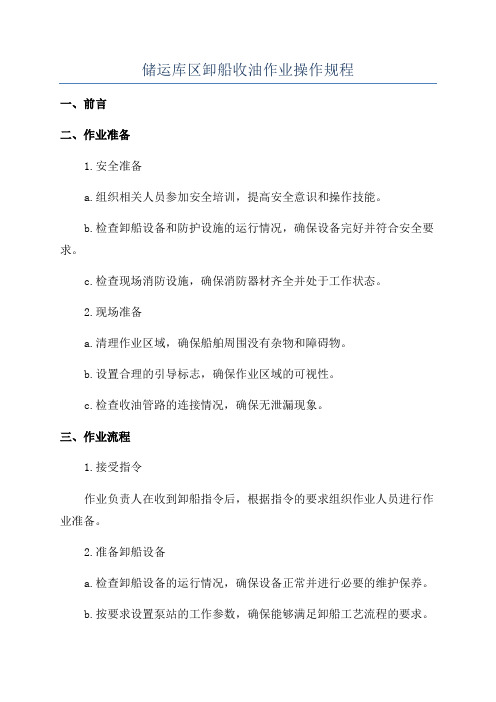 储运库区卸船收油作业操作规程

一、前言

二、作业准备

1.安全准备

a.组织相关人员参加安全培训，提高安全意识和操作技能。

b.检查卸船设备和防护设施的运行情况，确保设备完好并符合安全要求。

c.检查现场消防设施，确保消防器材齐全并处于工作状态。

2.现场准备

a.清理作业区域，确保船舶周围没有杂物和障碍物。

b.设置合理的引导标志，确保作业区域的可视性。

c.检查收油管路的连接情况，确保无泄漏现象。

三、作业流程

1.接受指令

作业负责人在收到卸船指令后，根据指令的要求组织作业人员进行作业准备。

2.准备卸船设备

a.检查卸船设备的运行情况，确保设备正常并进行必要的维护保养。

b.按要求设置泵站的工作参数，确保能够满足卸船工艺流程的要求。